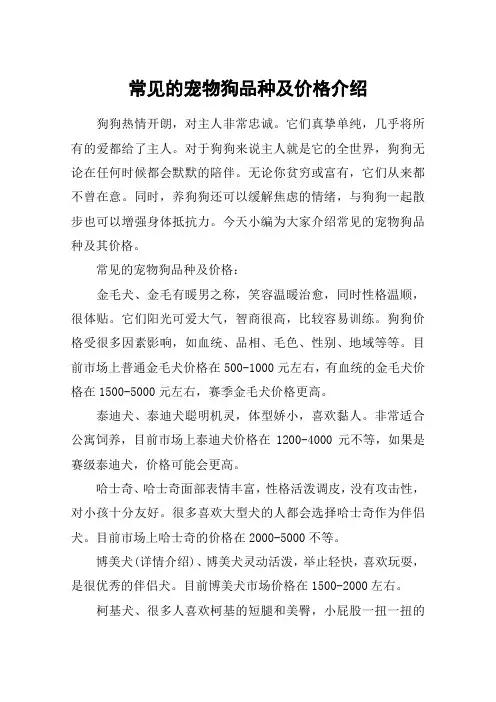 常见的宠物狗品种及价格介绍

狗狗热情开朗，对主人非常忠诚。它们真挚单纯，几乎将所有的爱都给了主人。对于狗狗来说主人就是它的全世界，狗狗无论在任何时候都会默默的陪伴。无论你贫穷或富有，它们从来都不曾在意。同时，养狗狗还可以缓解焦虑的情绪，与狗狗一起散步也可以增强身体抵抗力。今天小编为大家介绍常见的宠物狗品种及其价格。

常见的宠物狗品种及价格：

金毛犬、金毛有暖男之称，笑容温暖治愈，同时性格温顺，很体贴。它们阳光可爱大气，智商很高，比较容易训练。狗狗价格受很多因素影响，如血统、品相、毛色、性别、地域等等。目前市场上普通金毛犬价格在 500-1000 元左右，有血统的金毛犬价格在 1500-5000 元左右，赛季金毛犬价格更高。

泰迪犬、泰迪犬聪明机灵，体型娇小，喜欢黏人。非常适合公寓饲养，目前市场上泰迪犬价格在 1200-4000 元不等，如果是赛级泰迪犬，价格可能会更高。

哈士奇、哈士奇面部表情丰富，性格活泼调皮，没有攻击性，对小孩十分友好。很多喜欢大型犬的人都会选择哈士奇作为伴侣犬。目前市场上哈士奇的价格在 2000-5000 不等。

博美犬(详情介绍)、博美犬灵动活泼，举止轻快，喜欢玩耍，是很优秀的伴侣犬。目前博美犬市场价格在 1500-2000 左右。

柯基犬、很多人喜欢柯基的短腿和美臀，小屁股一扭一扭的